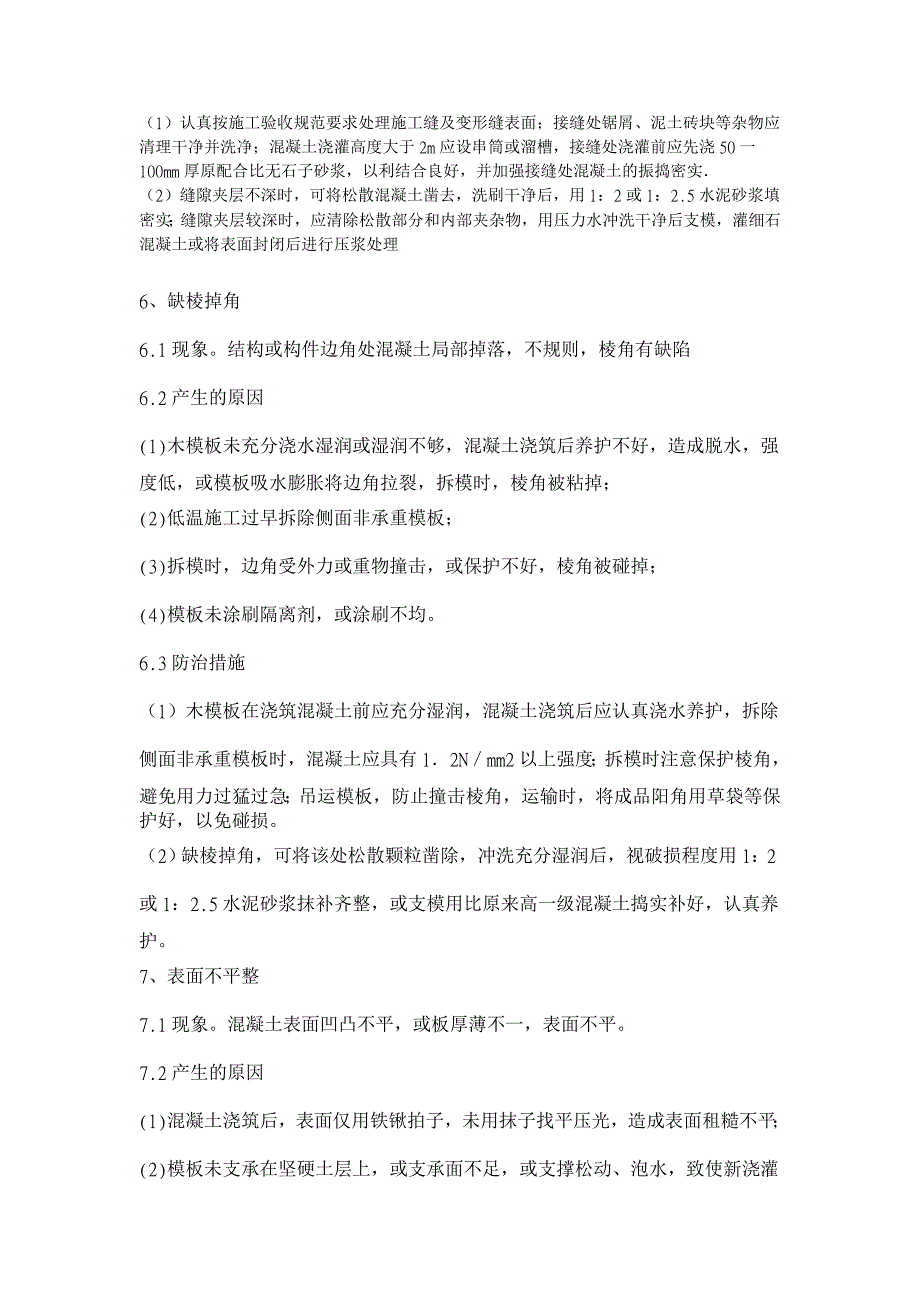 （1）认真按施工验收规范要求处理施工缝及变形缝表面；接缝处锯屑、泥土砖块等杂物应清理干净并洗净；混凝土浇灌高度大于 2m 应设串筒或溜槽，接缝处浇灌前应先浇 50 一 100mm 厚原配合比无石子砂浆，以利结合良好，并加强接缝处混凝土的振捣密实.
（2）缝隙夹层不深时，可将松散混凝土凿去，洗刷干净后，用 1：2 或 1：2.5 水泥砂浆填密实；缝隙夹层较深时，应清除松散部分和内部夹杂物，用压力水冲洗干净后支模，灌细石混凝土或将表面封闭后进行压浆处理

6、缺棱掉角

6.1 现象。结构或构件边角处混凝土局部掉落，不规则，棱角有缺陷

6.2 产生的原因

(1)木模板未充分浇水湿润或湿润不够，混凝土浇筑后养护不好，造成脱水，强度低，或模板吸水膨胀将边角拉裂，拆模时，棱角被粘掉；

(2)低温施工过早拆除侧面非承重模板；

(3)拆模时，边角受外力或重物撞击，或保护不好，棱角被碰掉；

(4)模板未涂刷隔离剂，或涂刷不均。

6.3 防治措施

（1）木模板在浇筑混凝土前应充分湿润，混凝土浇筑后应认真浇水养护，拆除侧面非承重模板时，混凝土应具有 1．2N／mm2 以上强度；拆模时注意保护棱角，避免用力过猛过急；吊运模板，防止撞击棱角，运输时，将成品阳角用草袋等保护好，以免碰损。
（2）缺棱掉角，可将该处松散颗粒凿除，冲洗充分湿润后，视破损程度用 1：2 或 1：2.5 水泥砂浆抹补齐整，或支模用比原来高一级混凝土捣实补好，认真养护。

7、表面不平整

7.1 现象。混凝土表面凹凸不平，或板厚薄不一，表面不平。

7.2 产生的原因

(1)混凝土浇筑后，表面仅用铁锹拍子，未用抹子找平压光，造成表面粗糙不平；

(2)模板未支承在坚硬土层上，或支承面不足，或支撑松动、泡水，致使新浇灌